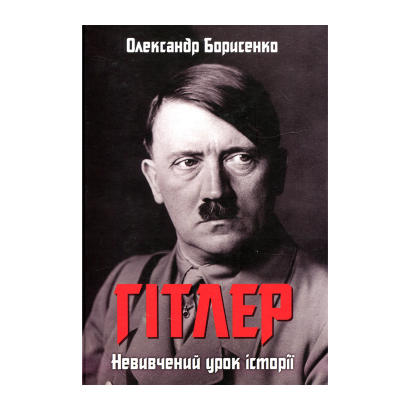 Олександр Борисенко

ГІТЛЕР

Невивчений урок історії